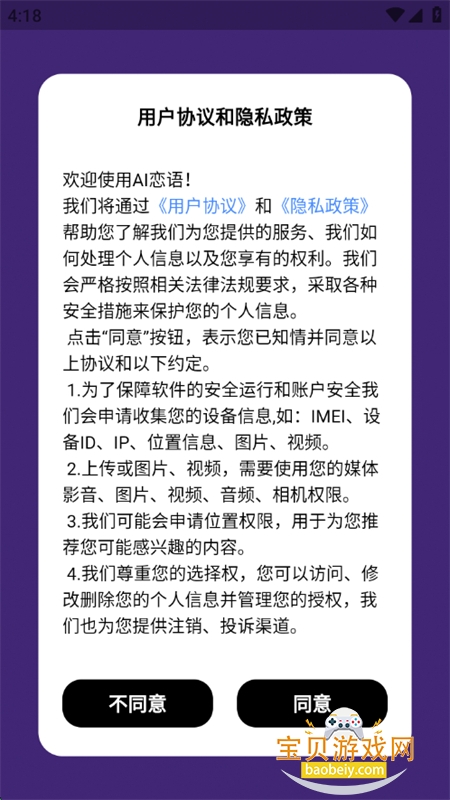 4:18

用户协议和隐私政策

欢迎使用AI恋语！
我们将通过《用户协议》和《隐私政策》帮助您了解我们为您提供的服务、我们如何处理个人信息以及您享有的权利。我们会严格按照相关法律法规要求，采取各种安全措施来保护您的个人信息。
点击“同意”按钮，表示您已知情并同意以上协议和以下约定。
1.为了保障软件的安全运行和账户安全我们会申请收集您的设备信息,如：IMEI、设备ID、IP、位置信息、图片、视频。
2.上传或图片、视频，需要使用您的媒体影音、图片、视频、音频、相机权限。
3.我们可能会申请位置权限，用于为您推荐您可能感兴趣的内容。
4.我们尊重您的选择权，您可以访问、修改删除您的个人信息并管理您的授权，我们也为您提供注销、投诉渠道。

不同意

同意

宝贝游戏网
baobeiy.com